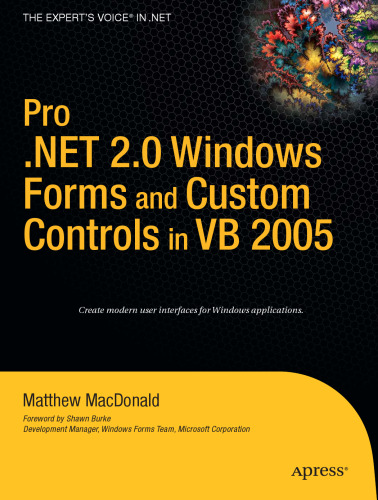 THE EXPERT'S VOICE® IN .NET

Pro .NET 2.0 Windows Forms and Custom Controls in VB 2005

Create modern user interfaces for Windows applications.

Matthew MacDonald

Foreword by Shawn Burke
Development Manager, Windows Forms Team, Microsoft Corporation

Apress®